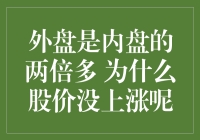 外盘是内盘的两倍多 为什么股价没上涨呢